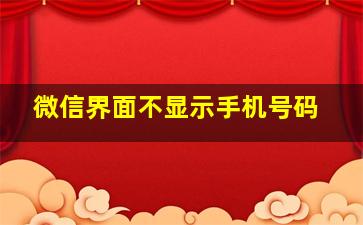 微信界面不显示手机号码